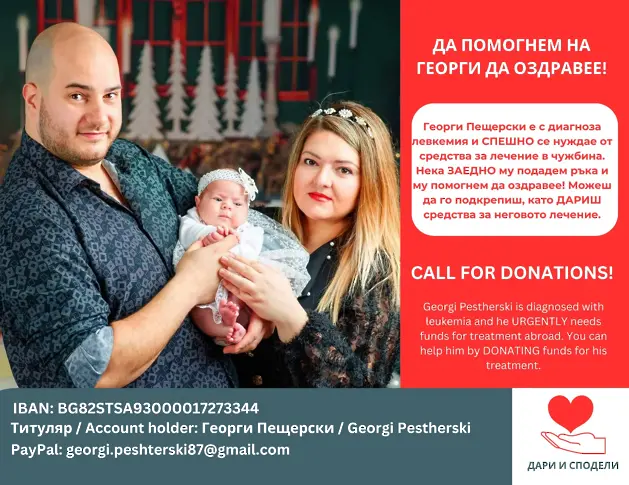 ДА ПОМОГНЕМ НА ГЕОРГИ ДА ОЗДРАВЕЕ!

Георги Пещерски е с диагноза левкемия и СПЕШНО се нуждае от средства за лечение в чужбина. Нека ЗАЕДНО му подадем ръка и му помогнем да оздравее! Можеш да го подкрепиш, като ДАРИШ средства за неговото лечение.

CALL FOR DONATIONS!

Georgi Pestherski is diagnosed with leukemia and he URGENTLY needs funds for treatment abroad. You can help him by DONATING funds for his treatment.

IBAN: BG82STSA93000017273344
Титуляр / Account holder: Георги Пещерски / Georgi Pestherski
PayPal: georgi.peshterski87@gmail.com

ДАРИ И СПОДЕЛИ